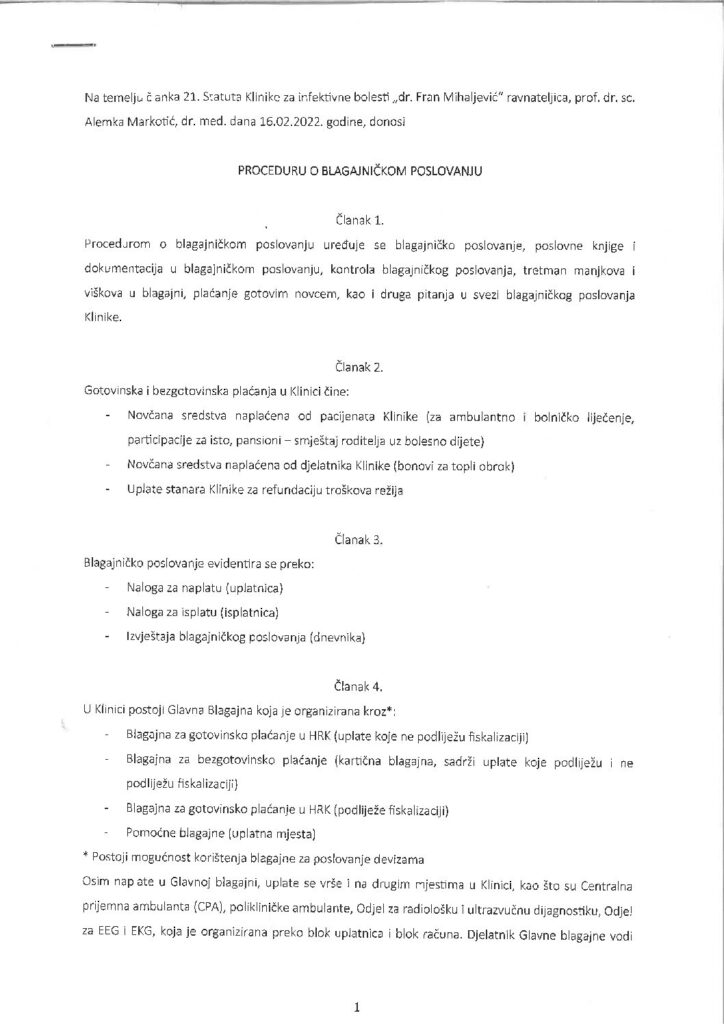 Na temelju č anka 21. Statuta Klinike za infektivne bolesti „dr. Fran Mihaljević" ravnateljica, prof. dr. sc. Alemka Markotić, dr. med. dana 16.02.2022. godine, donosi

PROCEDURU O BLAGAJNIČKOM POSLOVANJU

Članak 1.

Procedurom o blagajničkom poslovanju uređuje se blagajničko poslovanje, poslovne knjige i dokumentacija u blagajničkom poslovanju, kontrola blagajničkog poslovanja, tretman manjkova i viškova u blagajni, plaćanje gotovim novcem, kao i druga pitanja u svezi blagajničkog poslovanja Klinike.

Članak 2.

Gotovinska i bezgotovinska plaćanja u Klinici čine:

- Novčana sredstva naplaćena od pacijenata Klinike (za ambulantno i bolničko liječenje, participacije za isto, pansioni – smještaj roditelja uz bolesno dijete)
- Novčana sredstva naplaćena od djelatnika Klinike (bonovi za topli obrok)
- Uplate stanara Klinike za refundaciju troškova režija

Članak 3.

Blagajničko poslovanje evidentira se preko:

- Naloga za naplatu (uplatnica)
- Naloga za isplatu (isplatnica)
- Izvještaja blagajničkog poslovanja (dnevnika)

Članak 4.

U Klinici postoji Glavna Blagajna koja je organizirana kroz*:

- Blagajna za gotovinsko plaćanje u HRK (uplate koje ne podliježu fiskalizaciji)
- Blagajna za bezgotovinsko plaćanje (kartična blagajna, sadrži uplate koje podliježu i ne podliježu fiskalizaciji)
- Blagajna za gotovinsko plaćanje u HRK (podliježe fiskalizaciji)
- Pomoćne blagajne (uplatna mjesta)

* Postoji mogućnost korištenja blagajne za poslovanje devizama

Osim nap ate u Glavnoj blagajni, uplate se vrše i na drugim mjestima u Klinici, kao što su Centralna prijemna ambulanta (CPA), polikliničke ambulante, Odjel za radiološku i ultrazvučnu dijagnostiku, Odjel za EEG i EKG, koja je organizirana preko blok uplatnica i blok računa. Djelatnik Glavne blagajne vodi

1